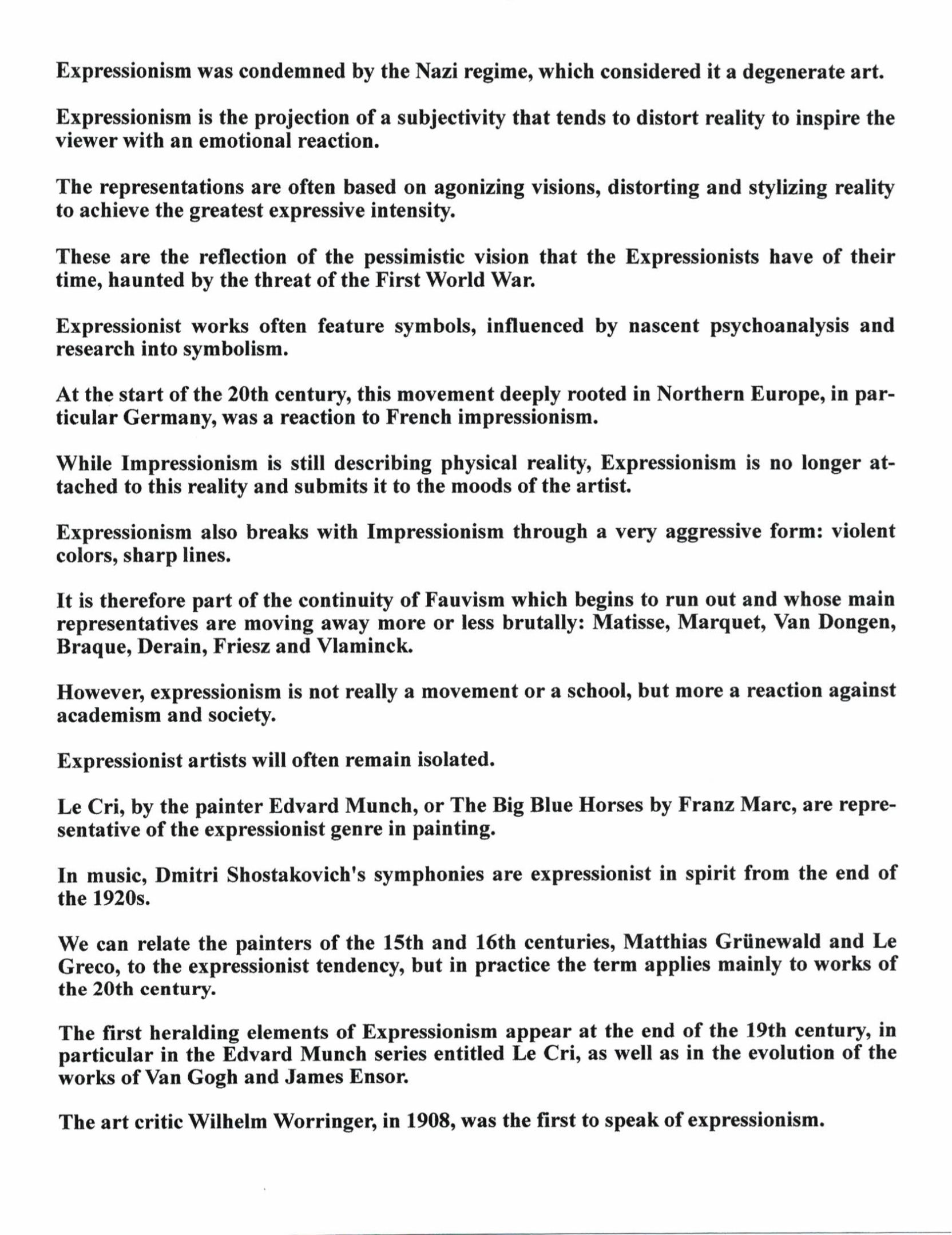 Expressionism was condemned by the Nazi regime, which considered it a degenerate art.

Expressionism is the projection of a subjectivity that tends to distort reality to inspire the viewer with an emotional reaction.

The representations are often based on agonizing visions, distorting and stylizing reality to achieve the greatest expressive intensity.

These are the reflection of the pessimistic vision that the Expressionists have of their time, haunted by the threat of the First World War.

Expressionist works often feature symbols, influenced by nascent psychoanalysis and research into symbolism.

At the start of the 20th century, this movement deeply rooted in Northern Europe, in particular Germany, was a reaction to French impressionism.

While Impressionism is still describing physical reality, Expressionism is no longer attached to this reality and submits it to the moods of the artist.

Expressionism also breaks with Impressionism through a very aggressive form: violent colors, sharp lines.

It is therefore part of the continuity of Fauvism which begins to run out and whose main representatives are moving away more or less brutally: Matisse, Marquet, Van Dongen, Braque, Derain, Friesz and Vlaminck.

However, expressionism is not really a movement or a school, but more a reaction against academism and society.

Expressionist artists will often remain isolated.

Le Cri, by the painter Edvard Munch, or The Big Blue Horses by Franz Marc, are representative of the expressionist genre in painting.

In music, Dmitri Shostakovich's symphonies are expressionist in spirit from the end of the 1920s.

We can relate the painters of the 15th and 16th centuries, Matthias Grünewald and Le Greco, to the expressionist tendency, but in practice the term applies mainly to works of the 20th century.

The first heralding elements of Expressionism appear at the end of the 19th century, in particular in the Edvard Munch series entitled Le Cri, as well as in the evolution of the works of Van Gogh and James Ensor.

The art critic Wilhelm Worringer, in 1908, was the first to speak of expressionism.